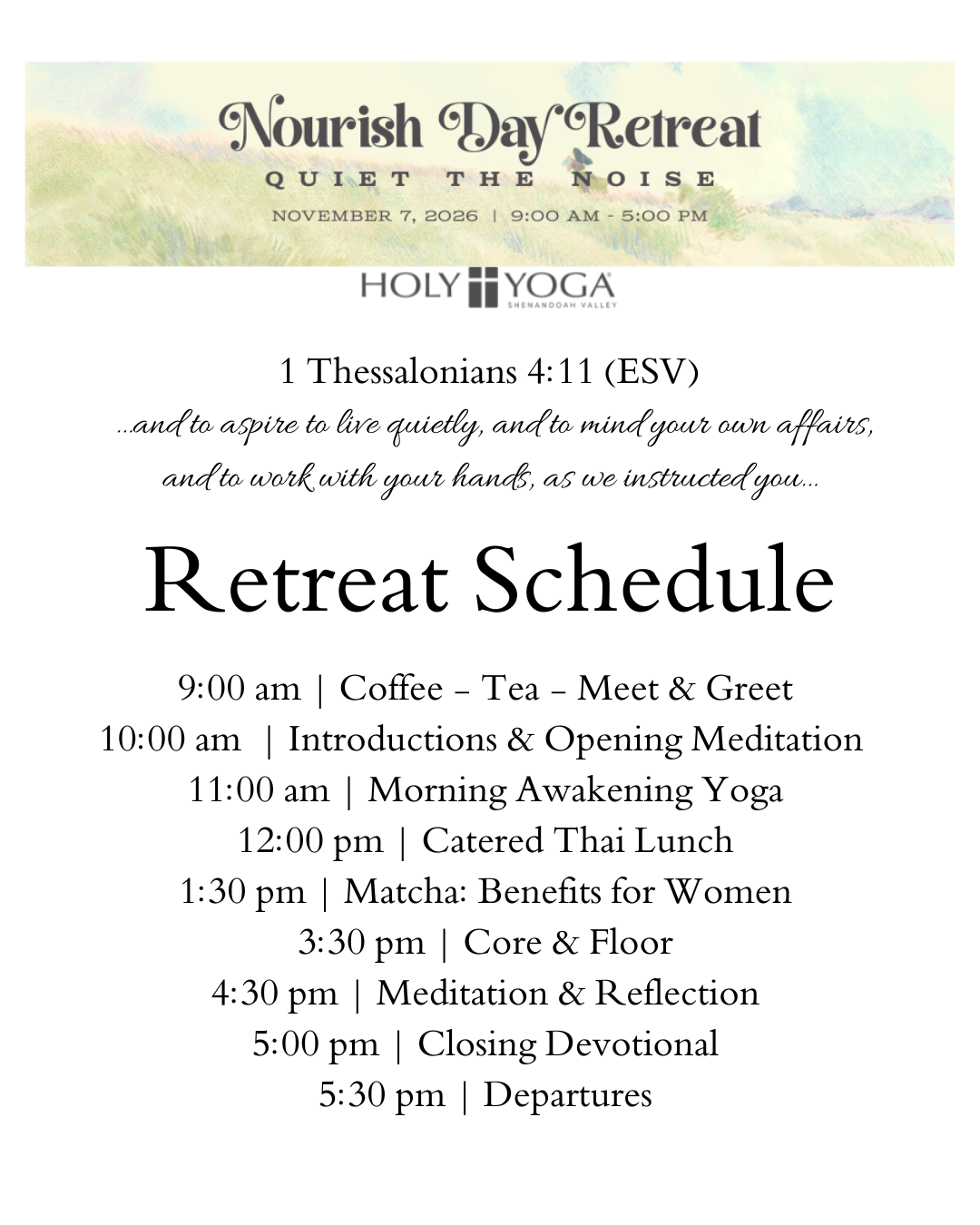 Nourish Day Retreat
QUIET THE NOISE
NOVEMBER 7, 2026 | 9:00 AM - 5:00 PM

HOLY YOGA
SHENANDOAH VALLEY

1 Thessalonians 4:11 (ESV)
...and to aspire to live quietly, and to mind your own affairs, and to work with your hands, as we instructed you...

Retreat Schedule

9:00 am | Coffee - Tea - Meet & Greet
10:00 am | Introductions & Opening Meditation
11:00 am | Morning Awakening Yoga
12:00 pm | Catered Thai Lunch
1:30 pm | Matcha: Benefits for Women
3:30 pm | Core & Floor
4:30 pm | Meditation & Reflection
5:00 pm | Closing Devotional
5:30 pm | Departures